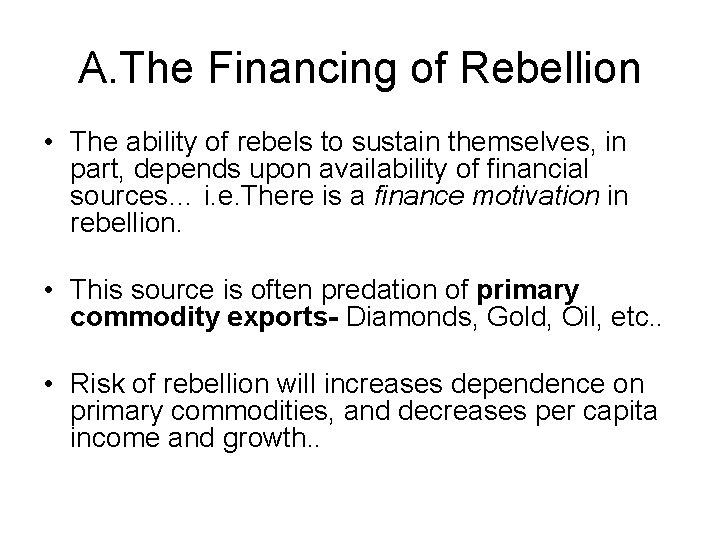 A.The Financing of Rebellion

• The ability of rebels to sustain themselves, in part, depends upon availability of financial sources… i.e.There is a finance motivation in rebellion.

• This source is often predation of primary commodity exports- Diamonds, Gold, Oil, etc..

• Risk of rebellion will increases dependence on primary commodities, and decreases per capita income and growth..